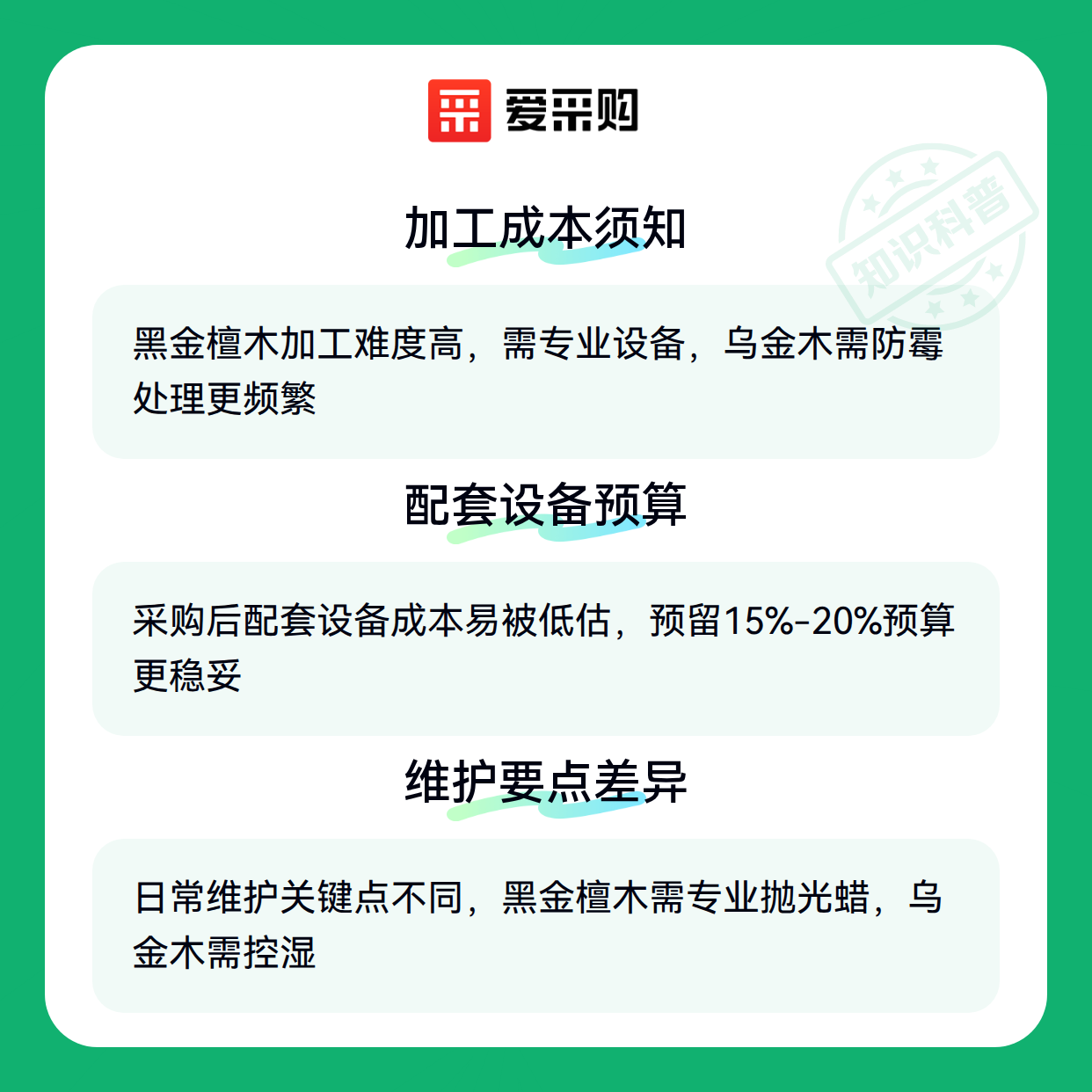 爱采购

加工成本须知

黑金檀木加工难度高，需专业设备，乌金木需防霉处理更频繁

配套设备预算

采购后配套设备成本易被低估，预留15%-20%预算更稳妥

维护要点差异

日常维护关键点不同，黑金檀木需专业抛光蜡，乌金木需控湿

知识科普